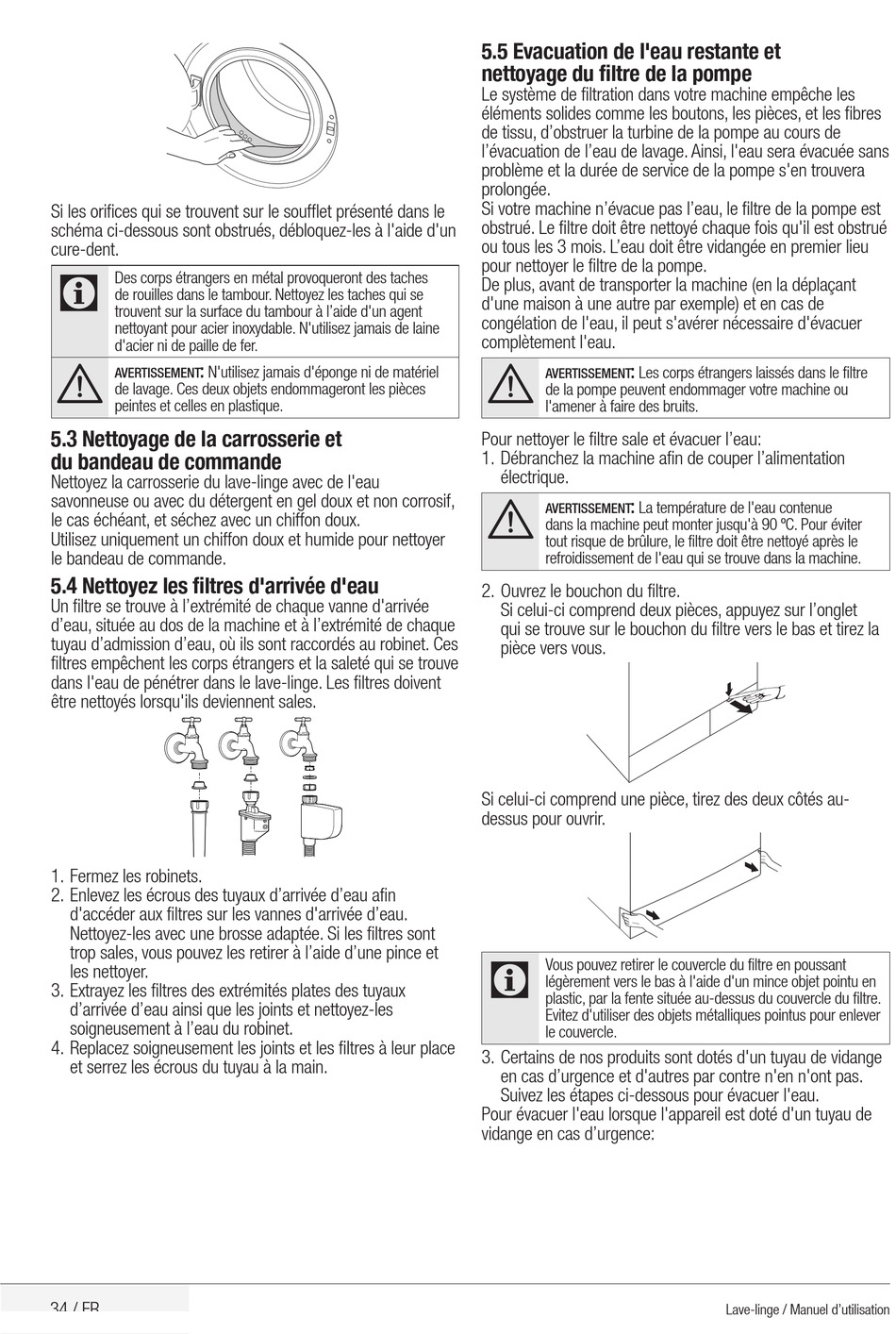 Si les orifices qui se trouvent sur le soufflet présenté dans le schéma ci-dessous sont obstrués, débloquez-les à l'aide d'un cure-dent.

Des corps étrangers en métal provoqueront des taches de rouilles dans le tambour. Nettoyez les taches qui se trouvent sur la surface du tambour à l'aide d'un agent nettoyant pour acier inoxydable. N'utilisez jamais de laine d'acier ni de paille de fer.

AVERTISSEMENT: N'utilisez jamais d'éponge ni de matériel de lavage. Ces deux objets endommageront les pièces peintes et celles en plastique.

5.3 Nettoyage de la carrosserie et du bandeau de commande

Nettoyez la carrosserie du lave-linge avec de l'eau savonneuse ou avec du détergent en gel doux et non corrosif, le cas échéant, et séchez avec un chiffon doux.
Utilisez uniquement un chiffon doux et humide pour nettoyer le bandeau de commande.

5.4 Nettoyez les filtres d'arrivée d'eau

Un filtre se trouve à l'extrémité de chaque vanne d'arrivée d'eau, située au dos de la machine et à l'extrémité de chaque tuyau d'admission d'eau, où ils sont raccordés au robinet. Ces filtres empêchent les corps étrangers et la saleté qui se trouve dans l'eau de pénétrer dans le lave-linge. Les filtres doivent être nettoyés lorsqu'ils deviennent sales.

1. Fermez les robinets.
2. Enlevez les écrous des tuyaux d'arrivée d'eau afin d'accéder aux filtres sur les vannes d'arrivée d'eau. Nettoyez-les avec une brosse adaptée. Si les filtres sont trop sales, vous pouvez les retirer à l'aide d'une pince et les nettoyer.
3. Extrayez les filtres des extrémités plates des tuyaux d'arrivée d'eau ainsi que les joints et nettoyez-les soigneusement à l'eau du robinet.
4. Replacez soigneusement les joints et les filtres à leur place et serrez les écrous du tuyau à la main.

5.5 Evacuation de l'eau restante et nettoyage du filtre de la pompe

Le système de filtration dans votre machine empêche les éléments solides comme les boutons, les pièces, et les fibres de tissu, d'obstruer la turbine de la pompe au cours de l'évacuation de l'eau de lavage. Ainsi, l'eau sera évacuée sans problème et la durée de service de la pompe s'en trouvera prolongée.
Si votre machine n'évacue pas l'eau, le filtre de la pompe est obstrué. Le filtre doit être nettoyé chaque fois qu'il est obstrué ou tous les 3 mois. L'eau doit être vidangée en premier lieu pour nettoyer le filtre de la pompe.
De plus, avant de transporter la machine (en la déplaçant d'une maison à une autre par exemple) et en cas de congélation de l'eau, il peut s'avérer nécessaire d'évacuer complètement l'eau.

AVERTISSEMENT: Les corps étrangers laissés dans le filtre de la pompe peuvent endommager votre machine ou l'amener à faire des bruits.

Pour nettoyer le filtre sale et évacuer l'eau:
1. Débranchez la machine afin de couper l'alimentation électrique.

AVERTISSEMENT: La température de l'eau contenue dans la machine peut monter jusqu'à 90 ºC. Pour éviter tout risque de brûlure, le filtre doit être nettoyé après le refroidissement de l'eau qui se trouve dans la machine.

2. Ouvrez le bouchon du filtre.
Si celui-ci comprend deux pièces, appuyez sur l'onglet qui se trouve sur le bouchon du filtre vers le bas et tirez la pièce vers vous.

Si celui-ci comprend une pièce, tirez des deux côtés au-dessus pour ouvrir.

Vous pouvez retirer le couvercle du filtre en poussant légèrement vers le bas à l'aide d'un mince objet pointu en plastic, par la fente située au-dessus du couvercle du filtre. Evitez d'utiliser des objets métalliques pointus pour enlever le couvercle.

3. Certains de nos produits sont dotés d'un tuyau de vidange en cas d'urgence et d'autres par contre n'en n'ont pas. Suivez les étapes ci-dessous pour évacuer l'eau.
Pour évacuer l'eau lorsque l'appareil est doté d'un tuyau de vidange en cas d'urgence:

34 / FR

Lave-linge / Manuel d'utilisation